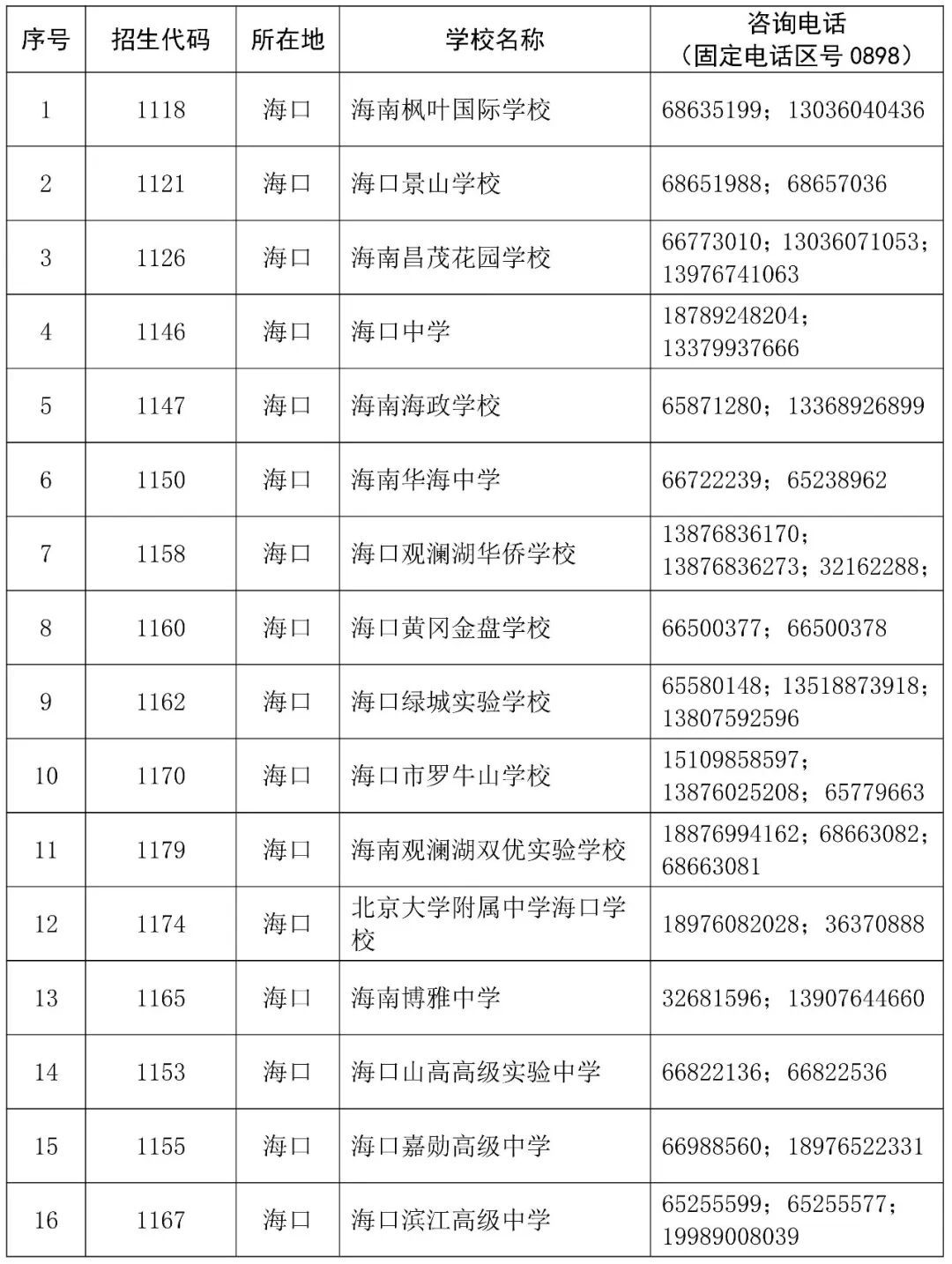 | 序号 | 招生代码 | 所在地 | 学校名称 | 咨询电话（固定电话区号 0898） |
|---|---|---|---|---|
| 1 | 1118 | 海口 | 海南枫叶国际学校 | 68635199；13036040436 |
| 2 | 1121 | 海口 | 海口景山学校 | 68651988；68657036 |
| 3 | 1126 | 海口 | 海南昌茂花园学校 | 66773010；13036071053；13976741063 |
| 4 | 1146 | 海口 | 海口中学 | 18789248204；13379937666 |
| 5 | 1147 | 海口 | 海南海政学校 | 65871280；13368926899 |
| 6 | 1150 | 海口 | 海南华海中学 | 66722239；65238962 |
| 7 | 1158 | 海口 | 海口观澜湖华侨学校 | 13876836170；13876836273；32162288； |
| 8 | 1160 | 海口 | 海口黄冈金盘学校 | 66500377；66500378 |
| 9 | 1162 | 海口 | 海口绿城实验学校 | 65580148；13518873918；13807592596 |
| 10 | 1170 | 海口 | 海口市罗牛山学校 | 15109858597；13876025208；65779663 |
| 11 | 1179 | 海口 | 海南观澜湖双优实验学校 | 18876994162；68663082；68663081 |
| 12 | 1174 | 海口 | 北京大学附属中学海口学校 | 18976082028；36370888 |
| 13 | 1165 | 海口 | 海南博雅中学 | 32681596；13907644660 |
| 14 | 1153 | 海口 | 海口山高高级实验中学 | 66822136；66822536 |
| 15 | 1155 | 海口 | 海口嘉勋高级中学 | 66988560；18976522331 |
| 16 | 1167 | 海口 | 海口滨江高级中学 | 65255599；65255577；19989008039 |